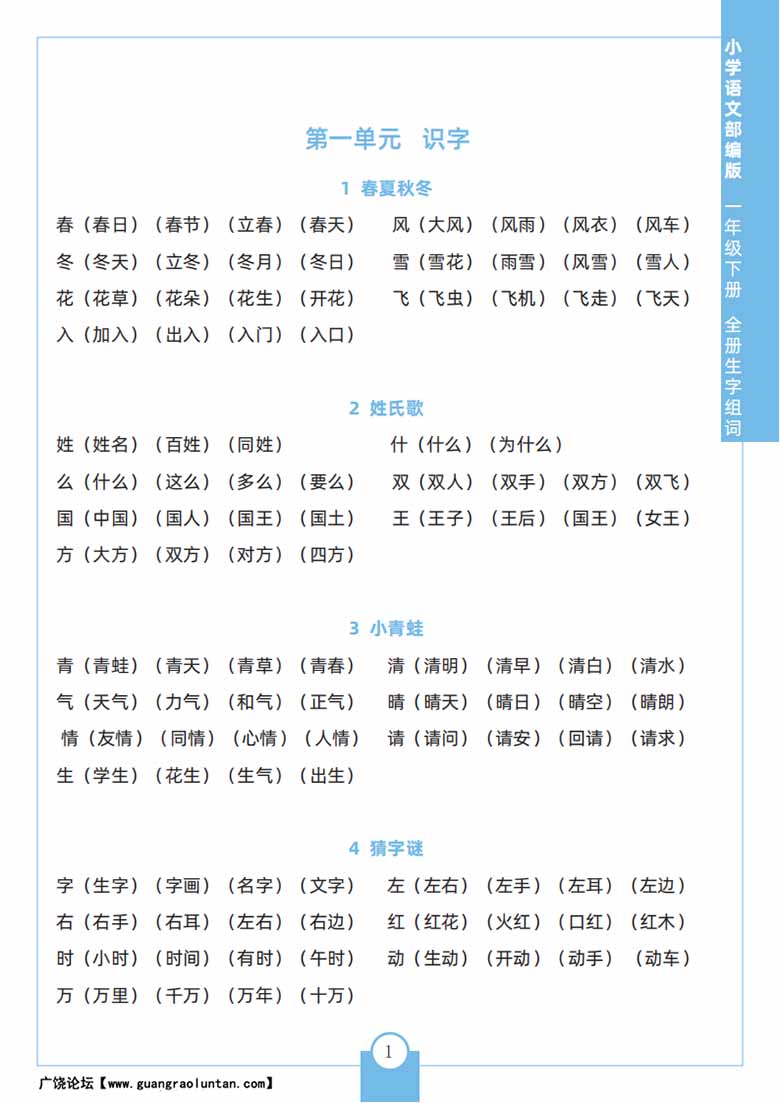 小学语文部编版 一年级下册 全册生字组词

第一单元 识字

1 春夏秋冬

春（春日）（春节）（立春）（春天） 风（大风）（风雨）（风衣）（风车）
冬（冬天）（立冬）（冬月）（冬日） 雪（雪花）（雨雪）（风雪）（雪人）
花（花草）（花朵）（花生）（开花） 飞（飞虫）（飞机）（飞走）（飞天）
入（加入）（出入）（入门）（入口）

2 姓氏歌

姓（姓名）（百姓）（同姓） 什（什么）（为什么）
么（什么）（这么）（多么）（要么） 双（双人）（双手）（双方）（双飞）
国（中国）（国人）（国王）（国土） 王（王子）（王后）（国王）（女王）
方（大方）（双方）（对方）（四方）

3 小青蛙

青（青蛙）（青天）（青草）（青春） 清（清明）（清早）（清白）（清水）
气（天气）（力气）（和气）（正气） 晴（晴天）（晴日）（晴空）（晴朗）
情（友情）（同情）（心情）（人情） 请（请问）（请安）（回请）（请求）
生（学生）（花生）（生气）（出生）

4 猜字谜

字（生字）（字画）（名字）（文字） 左（左右）（左手）（左耳）（左边）
右（右手）（右耳）（左右）（右边） 红（红花）（火红）（口红）（红木）
时（小时）（时间）（有时）（午时） 动（生动）（开动）（动手）（动车）
万（万里）（千万）（万年）（十万）

1

广饶论坛【www.guangraoluntan.com】